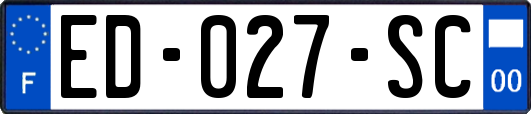 F
ED-027-SC
00